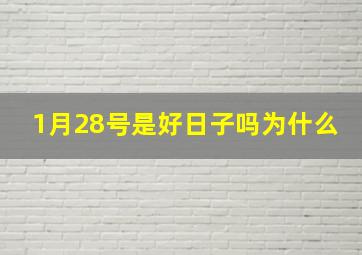 1月28号是好日子吗为什么